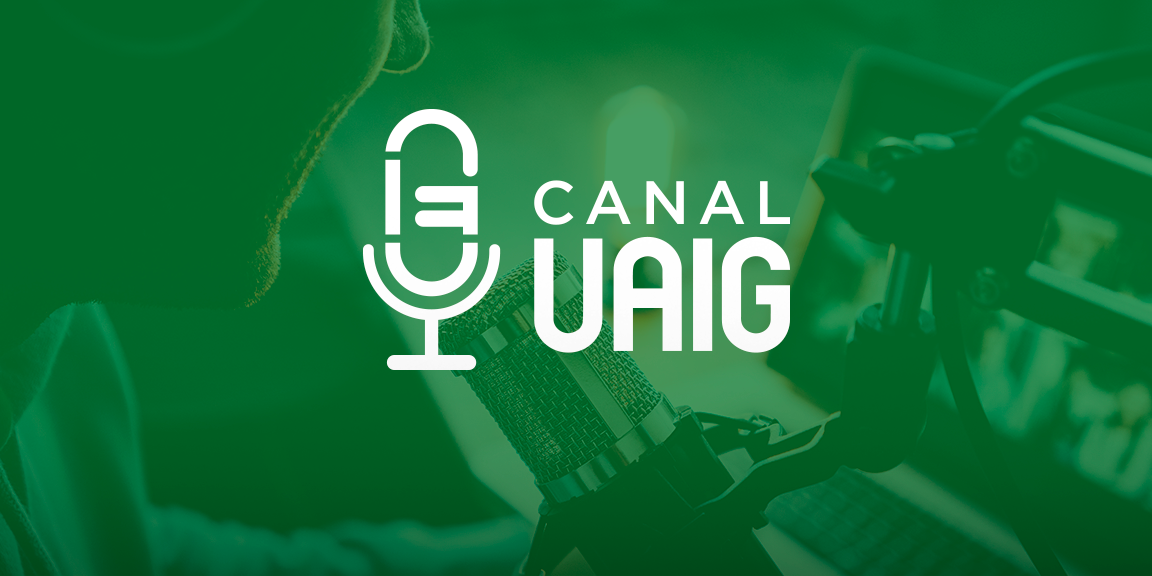 CANAL
UAIG